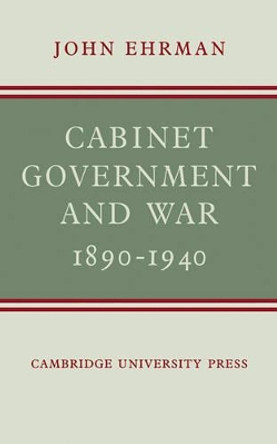 JOHN EHRMAN

CABINET GOVERNMENT AND WAR 1890-1940

CAMBRIDGE UNIVERSITY PRESS